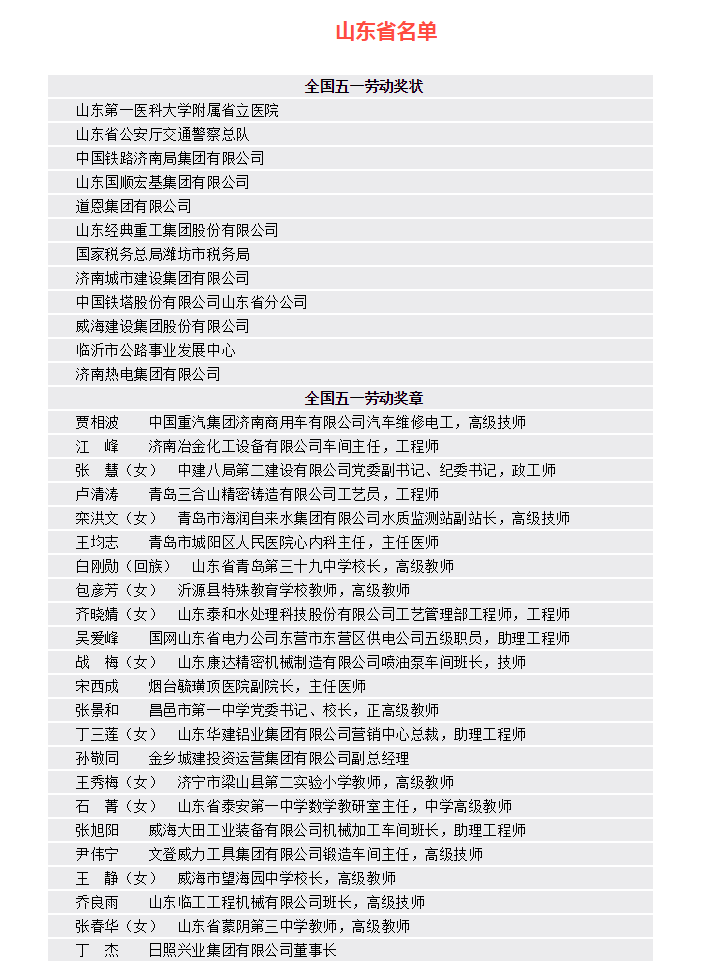 山东省名单

全国五一劳动奖状

山东第一医科大学附属省立医院
山东省公安厅交通警察总队
中国铁路济南局集团有限公司
山东国顺宏基集团有限公司
道恩集团有限公司
山东经典重工集团股份有限公司
国家税务总局潍坊市税务局
济南城市建设集团有限公司
中国铁塔股份有限公司山东省分公司
威海建设集团股份有限公司
临沂市公路事业发展中心
济南热电集团有限公司

全国五一劳动奖章

贾相波　中国重汽集团济南商用车有限公司汽车维修电工，高级技师
江　峰　济南冶金化工设备有限公司车间主任，工程师
张　慧（女）　中建八局第二建设有限公司党委副书记、纪委书记，政工师
卢清涛　青岛三合山精密铸造有限公司工艺员，工程师
栾洪文（女）　青岛市海润自来水集团有限公司水质监测站副站长，高级技师
王均志　青岛市城阳区人民医院心内科主任，主任医师
白刚勋（回族）　山东省青岛第三十九中学校长，高级教师
包彦芳（女）　沂源县特殊教育学校教师，高级教师
齐晓婧（女）　山东泰和水处理科技股份有限公司工艺管理部工程师，工程师
吴爱峰　国网山东省电力公司东营市东营区供电公司五级职员，助理工程师
战　梅（女）　山东康达精密机械制造有限公司喷油泵车间班长，技师
宋西成　烟台毓璜顶医院副院长，主任医师
张景和　昌邑市第一中学党委书记、校长，正高级教师
丁三莲（女）　山东华建铝业集团有限公司营销中心总裁，助理工程师
孙敬同　金乡城建投资运营集团有限公司副总经理
王秀梅（女）　济宁市梁山县第二实验小学教师，高级教师
石　菁（女）　山东省泰安第一中学数学教研室主任，中学高级教师
张旭阳　威海大田工业装备有限公司机械加工车间班长，助理工程师
尹伟宁　文登威力工具集团有限公司锻造车间主任，高级技师
王　静（女）　威海市望海园中学校长，高级教师
乔良雨　山东临工工程机械有限公司班长，高级技师
张春华（女）　山东省蒙阴第三中学教师，高级教师
丁　杰　日照兴业集团有限公司董事长